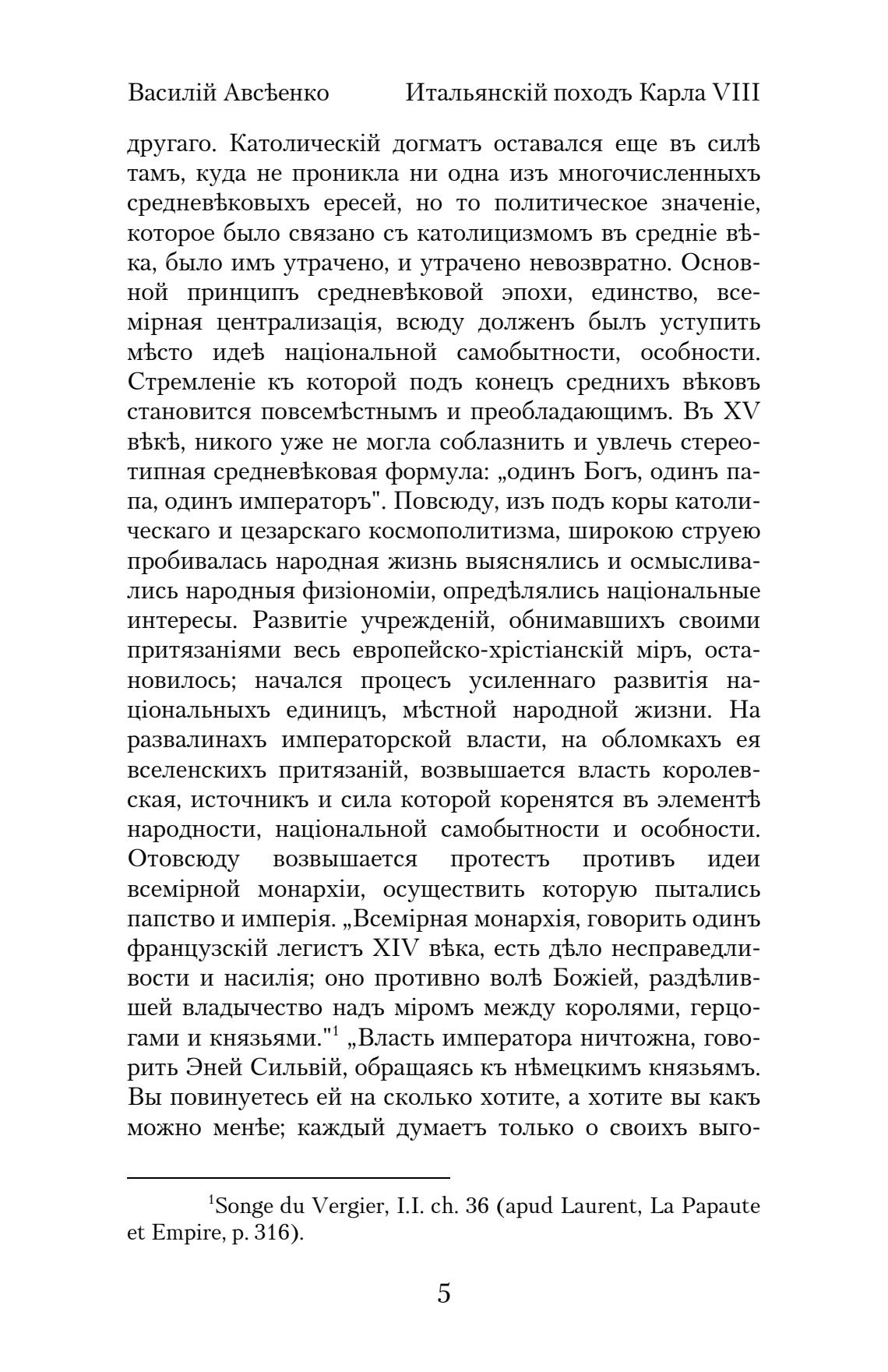 Василій Авсѣенко Итальянскій походъ Карла VIII

другаго. Католическій догматъ оставался еще въ силѣ тамъ, куда не проникла ни одна изъ многочисленныхъ средневѣковыхъ ересей, но то политическое значеніе, которое было связано съ католицизмомъ въ средніе вѣка, было имъ утрачено, и утрачено невозвратно. Основной принципъ средневѣковой эпохи, единство, всемірная централизація, всюду долженъ былъ уступить мѣсто идеѣ національной самобытности, особности. Стремленіе къ которой подъ конецъ среднихъ вѣковъ становится повсемѣстнымъ и преобладающимъ. Въ XV вѣкѣ, никого уже не могла соблазнить и увлечь стереотипная средневѣковая формула: „одинъ Богъ, одинъ папа, одинъ императоръ". Повсюду, изъ подъ коры католическаго и цезарскаго космополитизма, широкою струею пробивалась народная жизнь выяснялись и осмысливались народныя физіономіи, опредѣлялись національные интересы. Развитіе учрежденій, обнимавшихъ своими притязаніями весь европейско-хрістіанскій міръ, остановилось; начался процесъ усиленнаго развитія національныхъ единицъ, мѣстной народной жизни. На развалинахъ императорской власти, на обломкахъ ея вселенскихъ притязаній, возвышается власть королевская, источникъ и сила которой коренятся въ элементѣ народности, національной самобытности и особности. Отовсюду возвышается протестъ противъ идеи всемірной монархіи, осуществить которую пытались папство и имперія. „Всемірная монархія, говорить одинъ французскій легистъ XIV вѣка, есть дѣло несправедливости и насилія; оно противно волѣ Божіей, раздѣлившей владычество надъ міромъ между королями, герцогами и князьями."$^1$ „Власть императора ничтожна, говорить Эней Сильвій, обращаясь къ нѣмецкимъ князьямъ. Вы повинуетесь ей на сколько хотите, а хотите вы какъ можно менѣе; каждый думаетъ только о своихъ выго-

$^1$Songe du Vergier, I.I. ch. 36 (apud Laurent, La Papaute et Empire, p. 316).

5